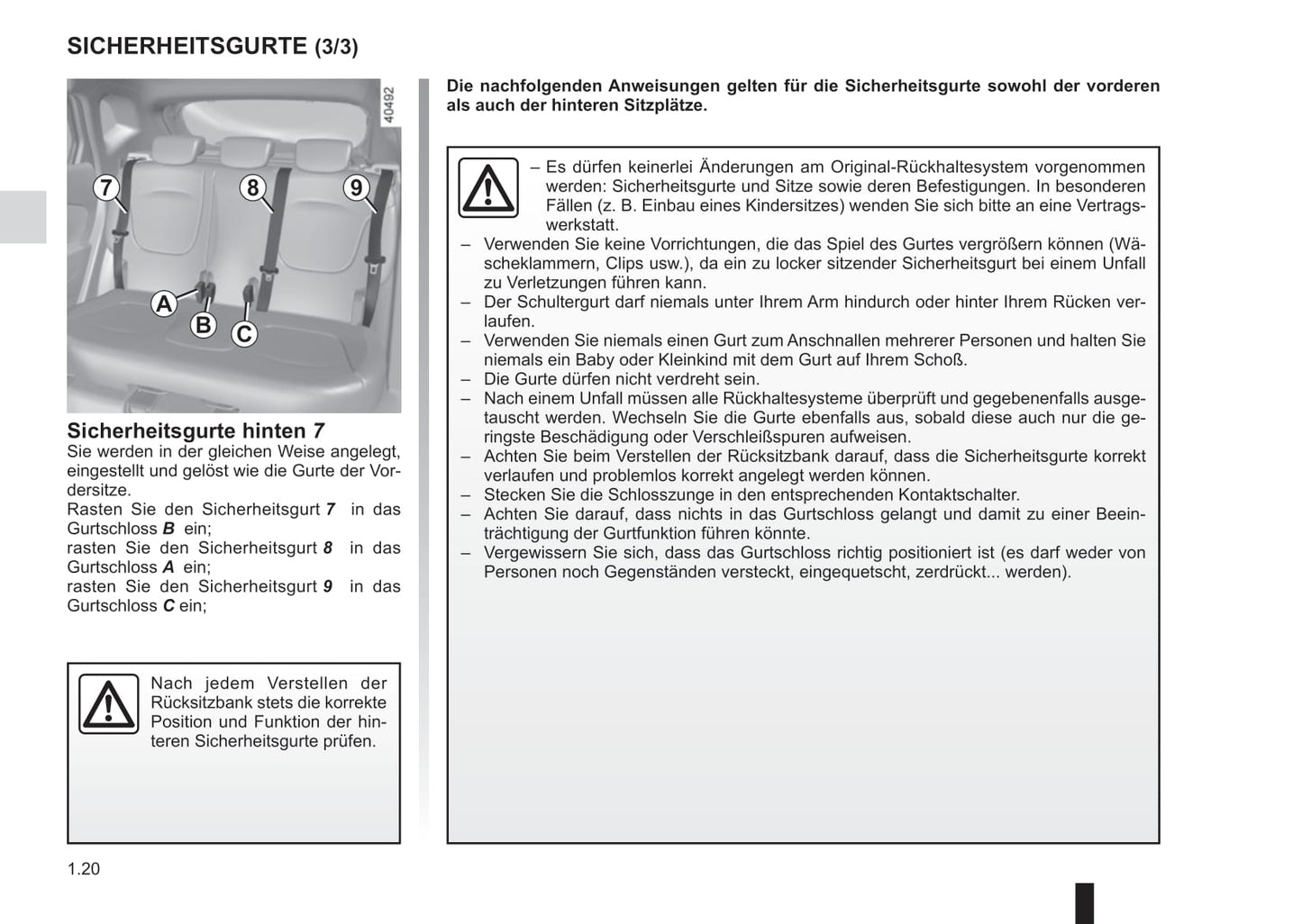 SICHERHEITSGURTE (3/3)

40492

7 8 9

A B C

Sicherheitsgurte hinten 7
Sie werden in der gleichen Weise angelegt, eingestellt und gelöst wie die Gurte der Vordersitze.
Rasten Sie den Sicherheitsgurt 7 in das Gurtschloss B ein;
rasten Sie den Sicherheitsgurt 8 in das Gurtschloss A ein;
rasten Sie den Sicherheitsgurt 9 in das Gurtschloss C ein;

Nach jedem Verstellen der Rücksitzbank stets die korrekte Position und Funktion der hinteren Sicherheitsgurte prüfen.

Die nachfolgenden Anweisungen gelten für die Sicherheitsgurte sowohl der vorderen als auch der hinteren Sitzplätze.

– Es dürfen keinerlei Änderungen am Original-Rückhaltesystem vorgenommen werden: Sicherheitsgurte und Sitze sowie deren Befestigungen. In besonderen Fällen (z. B. Einbau eines Kindersitzes) wenden Sie sich bitte an eine Vertragswerkstatt.
– Verwenden Sie keine Vorrichtungen, die das Spiel des Gurtes vergrößern können (Wäscheklammern, Clips usw.), da ein zu locker sitzender Sicherheitsgurt bei einem Unfall zu Verletzungen führen kann.
– Der Schultergurt darf niemals unter Ihrem Arm hindurch oder hinter Ihrem Rücken verlaufen.
– Verwenden Sie niemals einen Gurt zum Anschnallen mehrerer Personen und halten Sie niemals ein Baby oder Kleinkind mit dem Gurt auf Ihrem Schoß.
– Die Gurte dürfen nicht verdreht sein.
– Nach einem Unfall müssen alle Rückhaltesysteme überprüft und gegebenenfalls ausgetauscht werden. Wechseln Sie die Gurte ebenfalls aus, sobald diese auch nur die geringste Beschädigung oder Verschleißspuren aufweisen.
– Achten Sie beim Verstellen der Rücksitzbank darauf, dass die Sicherheitsgurte korrekt verlaufen und problemlos korrekt angelegt werden können.
– Stecken Sie die Schlosszunge in den entsprechenden Kontaktschalter.
– Achten Sie darauf, dass nichts in das Gurtschloss gelangt und damit zu einer Beeinträchtigung der Gurtfunktion führen könnte.
– Vergewissern Sie sich, dass das Gurtschloss richtig positioniert ist (es darf weder von Personen noch Gegenständen versteckt, eingequetscht, zerdrückt... werden).

1.20